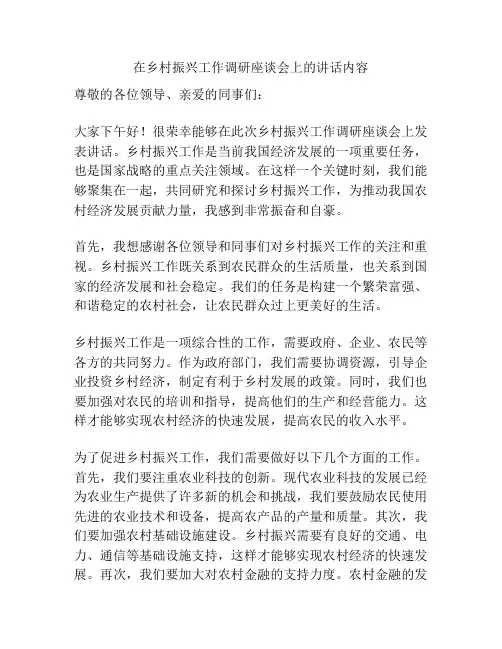 在乡村振兴工作调研座谈会上的讲话内容

尊敬的各位领导、亲爱的同事们:

大家下午好！很荣幸能够在此次乡村振兴工作调研座谈会上发表讲话。乡村振兴工作是当前我国经济发展的一项重要任务，也是国家战略的重点关注领域。在这样一个关键时刻，我们能够聚集在一起，共同研究和探讨乡村振兴工作，为推动我国农村经济发展贡献力量，我感到非常振奋和自豪。

首先，我想感谢各位领导和同事们对乡村振兴工作的关注和重视。乡村振兴工作既关系到农民群众的生活质量，也关系到国家的经济发展和社会稳定。我们的任务是构建一个繁荣富强、和谐稳定的农村社会，让农民群众过上更美好的生活。

乡村振兴工作是一项综合性的工作，需要政府、企业、农民等各方的共同努力。作为政府部门，我们需要协调资源，引导企业投资乡村经济，制定有利于乡村发展的政策。同时，我们也要加强对农民的培训和指导，提高他们的生产和经营能力。这样才能够实现农村经济的快速发展，提高农民的收入水平。

为了促进乡村振兴工作，我们需要做好以下几个方面的工作。首先，我们要注重农业科技的创新。现代农业科技的发展已经为农业生产提供了许多新的机会和挑战，我们要鼓励农民使用先进的农业技术和设备，提高农产品的产量和质量。其次，我们要加强农村基础设施建设。乡村振兴需要有良好的交通、电力、通信等基础设施支持，这样才能够实现农村经济的快速发展。再次，我们要加大对农村金融的支持力度。农村金融的发